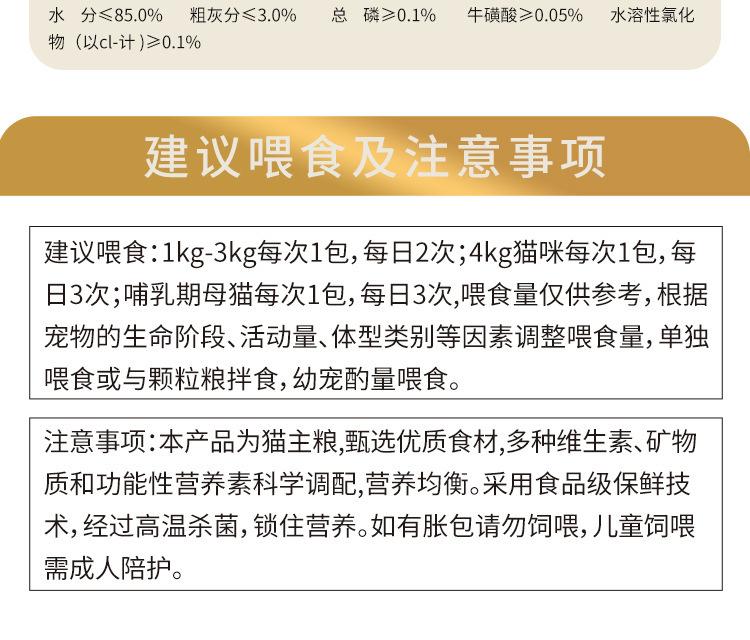 水 分≤85.0% 粗灰分≤3.0% 总 磷≥0.1% 牛磺酸≥0.05% 水溶性氯化物（以cl-计）≥0.1%

建议喂食及注意事项

建议喂食:1kg-3kg每次1包,每日2次;4kg猫咪每次1包,每日3次;哺乳期母猫每次1包,每日3次,喂食量仅供参考,根据宠物的生命阶段、活动量、体型类别等因素调整喂食量,单独喂食或与颗粒粮拌食,幼宠酌量喂食。

注意事项:本产品为猫主粮,甄选优质食材,多种维生素、矿物质和功能性营养素科学调配,营养均衡。采用食品级保鲜技术,经过高温杀菌,锁住营养。如有胀包请勿饲喂,儿童饲喂需成人陪护。